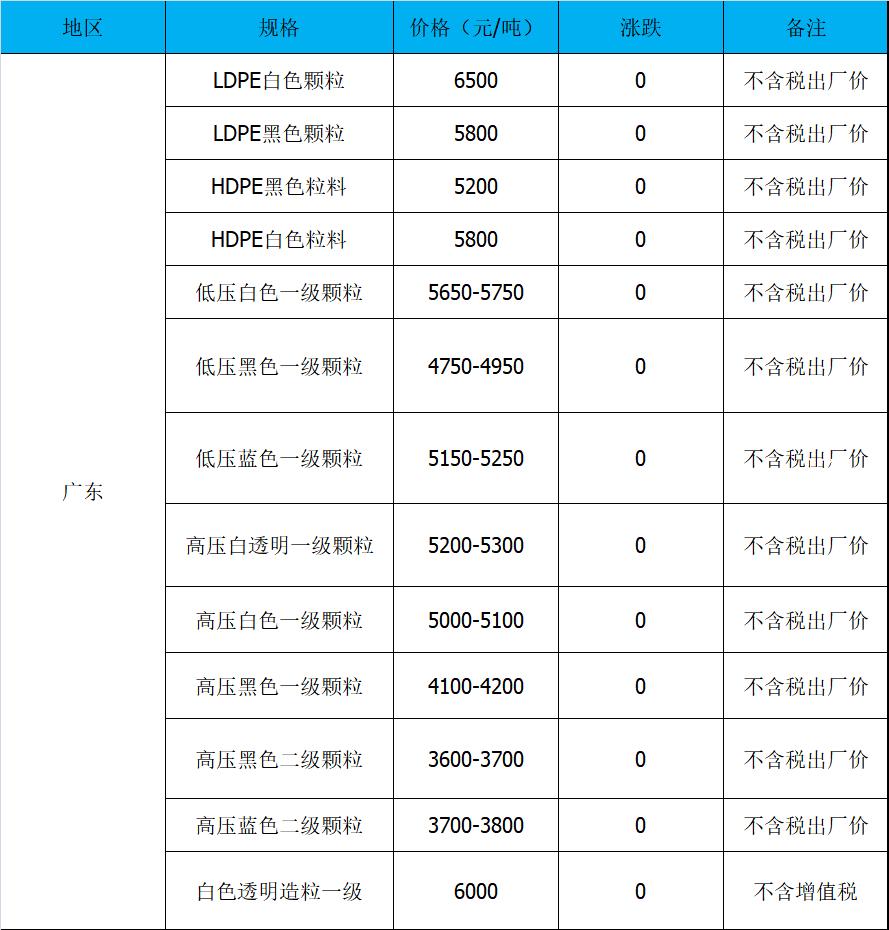 | 地区 | 规格 | 价格（元/吨） | 涨跌 | 备注 |
|---|---|---|---|---|
| 广东 | LDPE白色颗粒 | 6500 | 0 | 不含税出厂价 |
| | LDPE黑色颗粒 | 5800 | 0 | 不含税出厂价 |
| | HDPE黑色粒料 | 5200 | 0 | 不含税出厂价 |
| | HDPE白色粒料 | 5800 | 0 | 不含税出厂价 |
| | 低压白色一级颗粒 | 5650-5750 | 0 | 不含税出厂价 |
| | 低压黑色一级颗粒 | 4750-4950 | 0 | 不含税出厂价 |
| | 低压蓝色一级颗粒 | 5150-5250 | 0 | 不含税出厂价 |
| | 高压白透明一级颗粒 | 5200-5300 | 0 | 不含税出厂价 |
| | 高压白色一级颗粒 | 5000-5100 | 0 | 不含税出厂价 |
| | 高压黑色一级颗粒 | 4100-4200 | 0 | 不含税出厂价 |
| | 高压黑色二级颗粒 | 3600-3700 | 0 | 不含税出厂价 |
| | 高压蓝色二级颗粒 | 3700-3800 | 0 | 不含税出厂价 |
| | 白色透明造粒一级 | 6000 | 0 | 不含增值税 |